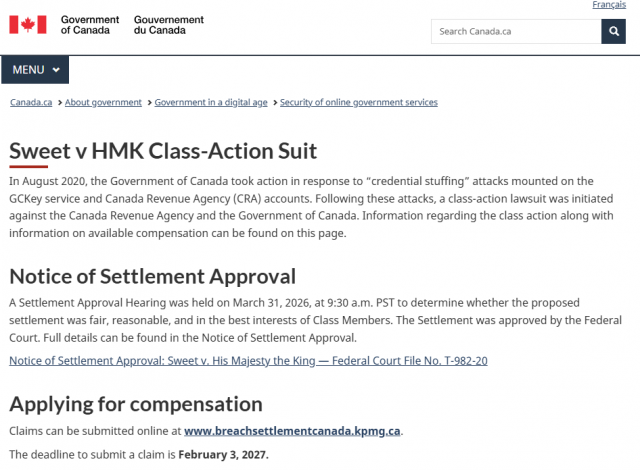 Français

Government of Canada Gouvernement du Canada

Search Canada.ca

MENU

Canada.ca > About government > Government in a digital age > Security of online government services

Sweet v HMK Class-Action Suit

In August 2020, the Government of Canada took action in response to “credential stuffing” attacks mounted on the GCKey service and Canada Revenue Agency (CRA) accounts. Following these attacks, a class-action lawsuit was initiated against the Canada Revenue Agency and the Government of Canada. Information regarding the class action along with information on available compensation can be found on this page.

Notice of Settlement Approval

A Settlement Approval Hearing was held on March 31, 2026, at 9:30 a.m. PST to determine whether the proposed settlement was fair, reasonable, and in the best interests of Class Members. The Settlement was approved by the Federal Court. Full details can be found in the Notice of Settlement Approval.

Notice of Settlement Approval: Sweet v. His Majesty the King — Federal Court File No. T-982-20

Applying for compensation

Claims can be submitted online at www.breachsettlementcanada.kpmg.ca.

The deadline to submit a claim is February 3, 2027.